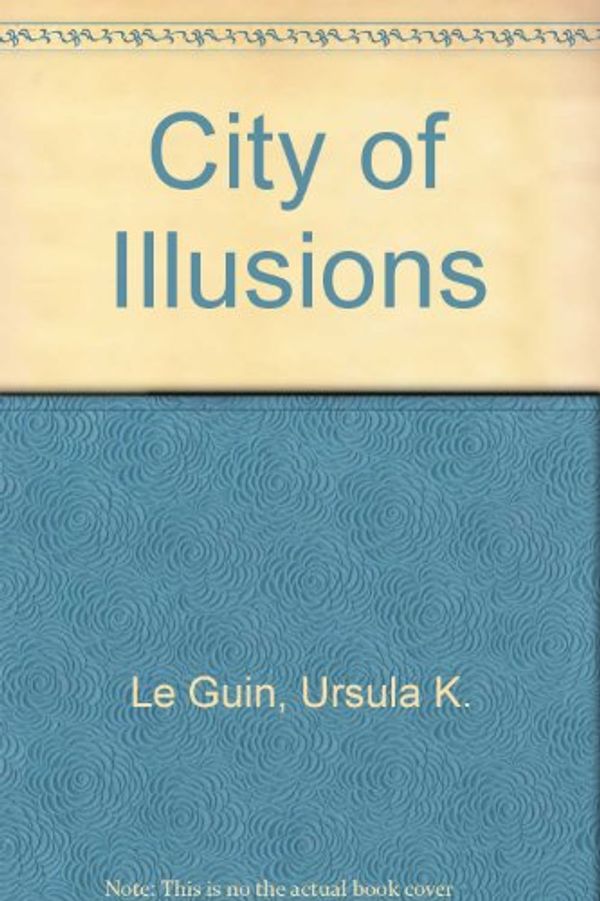 City of Illusions

Le Guin, Ursula K.

Note: This is no the actual book cover